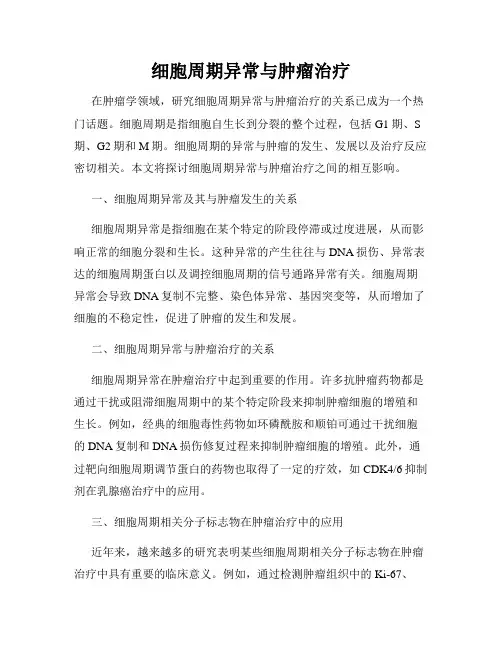 细胞周期异常与肿瘤治疗

在肿瘤学领域，研究细胞周期异常与肿瘤治疗的关系已成为一个热门话题。细胞周期是指细胞自生长到分裂的整个过程，包括 G1 期、S 期、G2 期和 M 期。细胞周期的异常与肿瘤的发生、发展以及治疗反应密切相关。本文将探讨细胞周期异常与肿瘤治疗之间的相互影响。

一、细胞周期异常及其与肿瘤发生的关系

细胞周期异常是指细胞在某个特定的阶段停滞或过度进展，从而影响正常的细胞分裂和生长。这种异常的产生往往与 DNA 损伤、异常表达的细胞周期蛋白以及调控细胞周期的信号通路异常有关。细胞周期异常会导致 DNA 复制不完整、染色体异常、基因突变等，从而增加了细胞的不稳定性，促进了肿瘤的发生和发展。

二、细胞周期异常与肿瘤治疗的关系

细胞周期异常在肿瘤治疗中起到重要的作用。许多抗肿瘤药物都是通过干扰或阻滞细胞周期中的某个特定阶段来抑制肿瘤细胞的增殖和生长。例如，经典的细胞毒性药物如环磷酰胺和顺铂可通过干扰细胞的 DNA 复制和 DNA 损伤修复过程来抑制肿瘤细胞的增殖。此外，通过靶向细胞周期调节蛋白的药物也取得了一定的疗效，如 CDK4/6 抑制剂在乳腺癌治疗中的应用。

三、细胞周期相关分子标志物在肿瘤治疗中的应用

近年来，越来越多的研究表明某些细胞周期相关分子标志物在肿瘤治疗中具有重要的临床意义。例如，通过检测肿瘤组织中的 Ki-67、